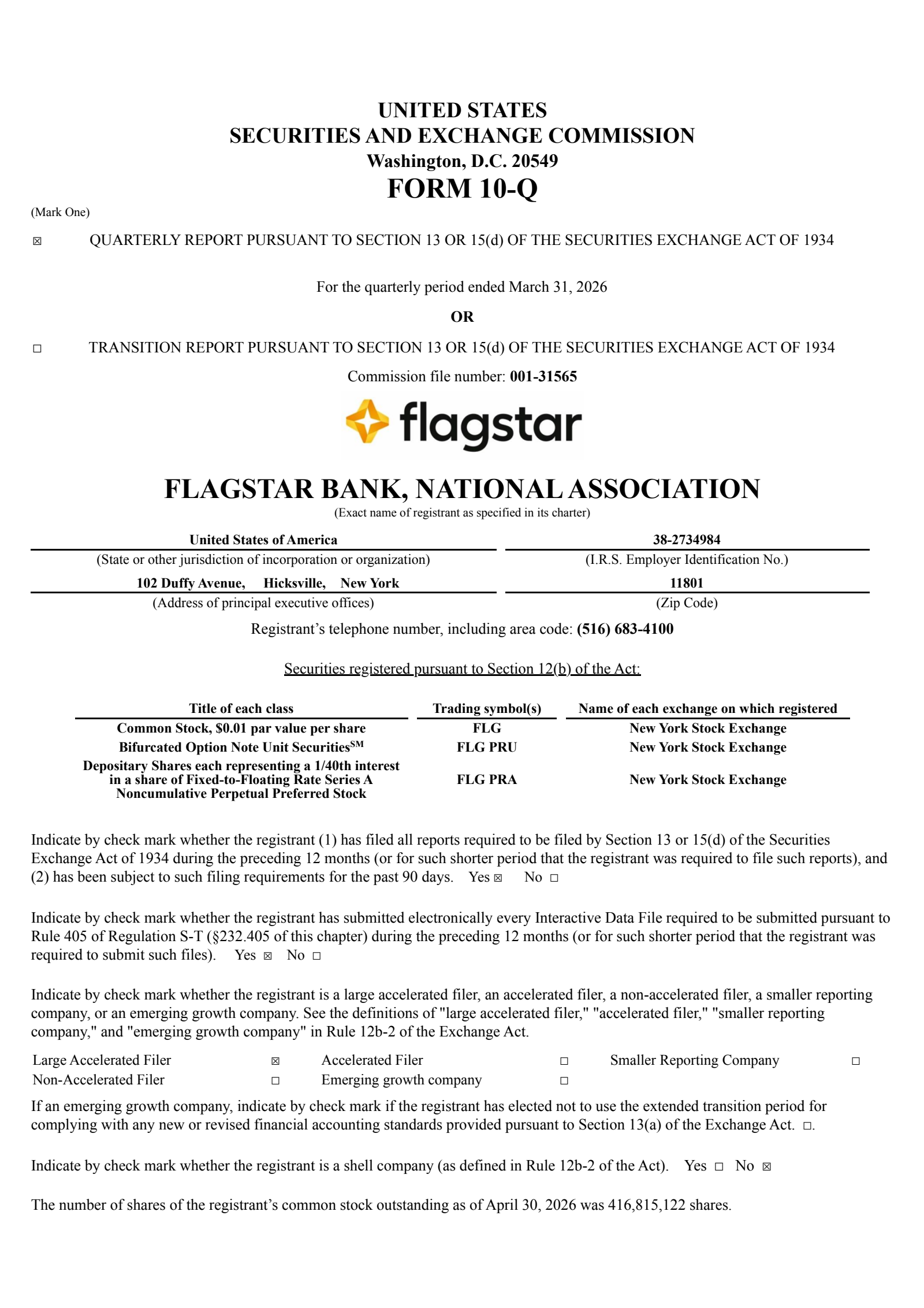 UNITED STATES
SECURITIES AND EXCHANGE COMMISSION
Washington, D.C. 20549
FORM 10-Q

(Mark One)

☒ QUARTERLY REPORT PURSUANT TO SECTION 13 OR 15(d) OF THE SECURITIES EXCHANGE ACT OF 1934

For the quarterly period ended March 31, 2026

OR

☐ TRANSITION REPORT PURSUANT TO SECTION 13 OR 15(d) OF THE SECURITIES EXCHANGE ACT OF 1934

Commission file number: 001-31565

flagstar

FLAGSTAR BANK, NATIONAL ASSOCIATION
(Exact name of registrant as specified in its charter)

United States of America
(State or other jurisdiction of incorporation or organization)

38-2734984
(I.R.S. Employer Identification No.)

102 Duffy Avenue, Hicksville, New York
(Address of principal executive offices)

11801
(Zip Code)

Registrant's telephone number, including area code: (516) 683-4100

Securities registered pursuant to Section 12(b) of the Act:

| Title of each class | Trading symbol(s) | Name of each exchange on which registered |
|---|---|---|
| Common Stock, $0.01 par value per share | FLG | New York Stock Exchange |
| Bifurcated Option Note Unit Securities$^{SM}$ | FLG PRU | New York Stock Exchange |
| Depositary Shares each representing a 1/40th interest in a share of Fixed-to-Floating Rate Series A Noncumulative Perpetual Preferred Stock | FLG PRA | New York Stock Exchange |

Indicate by check mark whether the registrant (1) has filed all reports required to be filed by Section 13 or 15(d) of the Securities Exchange Act of 1934 during the preceding 12 months (or for such shorter period that the registrant was required to file such reports), and (2) has been subject to such filing requirements for the past 90 days. Yes ☒ No ☐

Indicate by check mark whether the registrant has submitted electronically every Interactive Data File required to be submitted pursuant to Rule 405 of Regulation S-T (§232.405 of this chapter) during the preceding 12 months (or for such shorter period that the registrant was required to submit such files). Yes ☒ No ☐

Indicate by check mark whether the registrant is a large accelerated filer, an accelerated filer, a non-accelerated filer, a smaller reporting company, or an emerging growth company. See the definitions of "large accelerated filer," "accelerated filer," "smaller reporting company," and "emerging growth company" in Rule 12b-2 of the Exchange Act.

| Large Accelerated Filer | ☒ | Accelerated Filer | ☐ | Smaller Reporting Company | ☐ |
|---|---|---|---|---|---|
| Non-Accelerated Filer | ☐ | Emerging growth company | ☐ | | |

If an emerging growth company, indicate by check mark if the registrant has elected not to use the extended transition period for complying with any new or revised financial accounting standards provided pursuant to Section 13(a) of the Exchange Act. ☐.

Indicate by check mark whether the registrant is a shell company (as defined in Rule 12b-2 of the Act). Yes ☐ No ☒

The number of shares of the registrant's common stock outstanding as of April 30, 2026 was 416,815,122 shares.